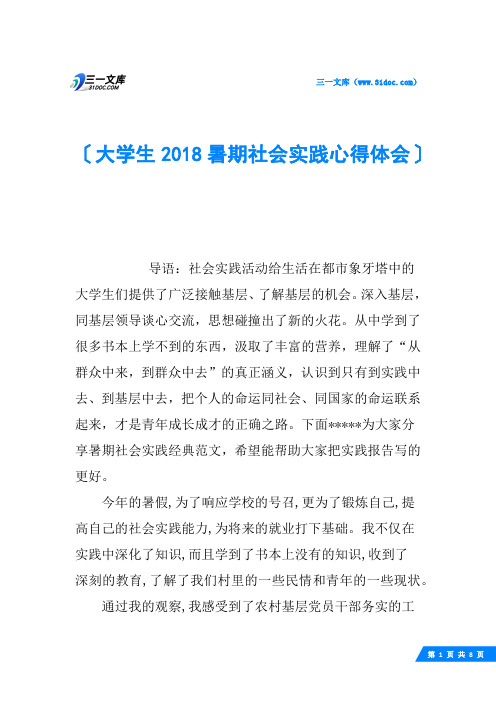 三一文库
31DOC.COM

三一文库（www.31doc.com）

〔大学生 2018 暑期社会实践心得体会〕

导语：社会实践活动给生活在都市象牙塔中的大学生们提供了广泛接触基层、了解基层的机会。深入基层，同基层领导谈心交流，思想碰撞出了新的火花。从中学到了很多书本上学不到的东西，汲取了丰富的营养，理解了“从群众中来，到群众中去”的真正涵义，认识到只有到实践中去、到基层中去，把个人的命运同社会、同国家的命运联系起来，才是青年成长成才的正确之路。下面*****为大家分享暑期社会实践经典范文，希望能帮助大家把实践报告写的更好。

今年的暑假，为了响应学校的号召，更为了锻炼自己，提高自己的社会实践能力，为将来的就业打下基础。我不仅在实践中深化了知识，而且学到了书本上没有的知识，收到了深刻的教育，了解了我们村里的一些民情和青年的一些现状。

通过我的观察，我感受到了农村基层党员干部务实的工

第 1 页 共 8 页